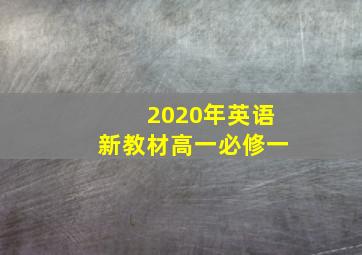 2020年英语
新教材高一必修一